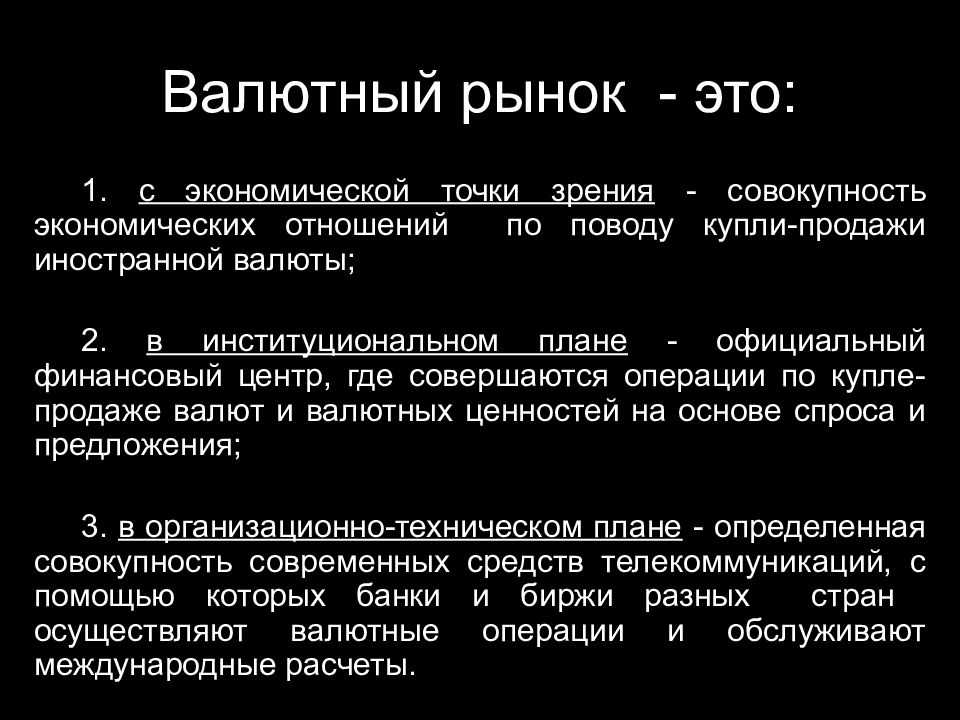 Валютный рынок - это:

1. с экономической точки зрения - совокупность экономических отношений по поводу купли-продажи иностранной валюты;

2. в институциональном плане - официальный финансовый центр, где совершаются операции по купле-продаже валют и валютных ценностей на основе спроса и предложения;

3. в организационно-техническом плане - определенная совокупность современных средств телекоммуникаций, с помощью которых банки и биржи разных стран осуществляют валютные операции и обслуживают международные расчеты.